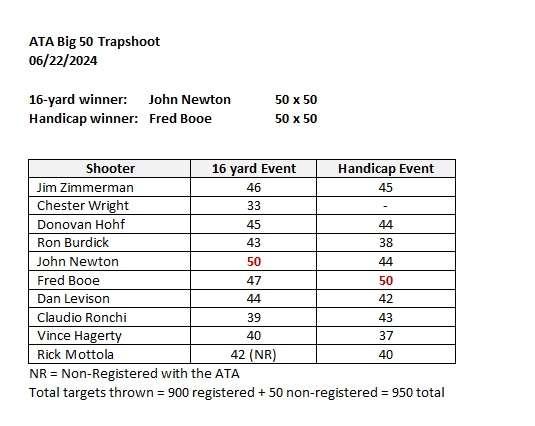 ATA Big 50 Trapshoot
06/22/2024

16-yard winner: John Newton 50 x 50
Handicap winner: Fred Booe 50 x 50

| Shooter | 16 yard Event | Handicap Event |
|---|---|---|
| Jim Zimmerman | 46 | 45 |
| Chester Wright | 33 | - |
| Donovan Hohf | 45 | 44 |
| Ron Burdick | 43 | 38 |
| John Newton | 50 | 44 |
| Fred Booe | 47 | 50 |
| Dan Levison | 44 | 42 |
| Claudio Ronchi | 39 | 43 |
| Vince Hagerty | 40 | 37 |
| Rick Mottola | 42 (NR) | 40 |

NR = Non-Registered with the ATA
Total targets thrown = 900 registered + 50 non-registered = 950 total